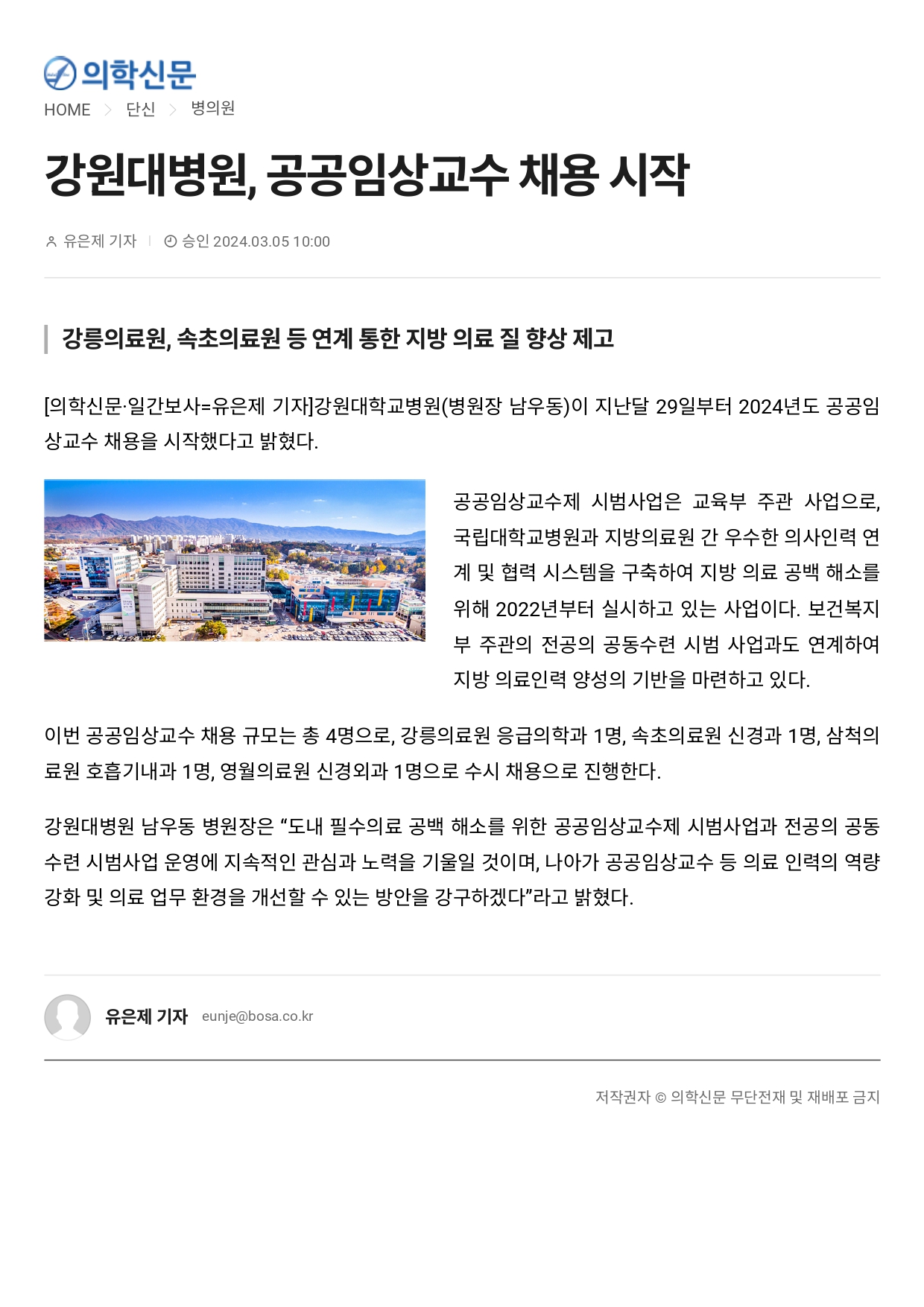 의학신문

HOME > 단신 > 병의원

강원대병원, 공공임상교수 채용 시작

유은제 기자 | 승인 2024.03.05 10:00

강릉의료원, 속초의료원 등 연계 통한 지방 의료 질 향상 제고

[의학신문·일간보사=유은제 기자]강원대학교병원(병원장 남우동)이 지난달 29일부터 2024년도 공공임상교수 채용을 시작했다고 밝혔다.

공공임상교수제 시범사업은 교육부 주관 사업으로, 국립대학교병원과 지방의료원 간 우수한 의사인력 연계 및 협력 시스템을 구축하여 지방 의료 공백 해소를 위해 2022년부터 실시하고 있는 사업이다. 보건복지부 주관의 전공의 공동수련 시범 사업과도 연계하여 지방 의료인력 양성의 기반을 마련하고 있다.

이번 공공임상교수 채용 규모는 총 4명으로, 강릉의료원 응급의학과 1명, 속초의료원 신경과 1명, 삼척의료원 호흡기내과 1명, 영월의료원 신경외과 1명으로 수시 채용으로 진행한다.

강원대병원 남우동 병원장은 “도내 필수의료 공백 해소를 위한 공공임상교수제 시범사업과 전공의 공동수련 시범사업 운영에 지속적인 관심과 노력을 기울일 것이며, 나아가 공공임상교수 등 의료 인력의 역량 강화 및 의료 업무 환경을 개선할 수 있는 방안을 강구하겠다”라고 밝혔다.

유은제 기자 eunje@bosa.co.kr

저작권자 © 의학신문 무단전재 및 재배포 금지